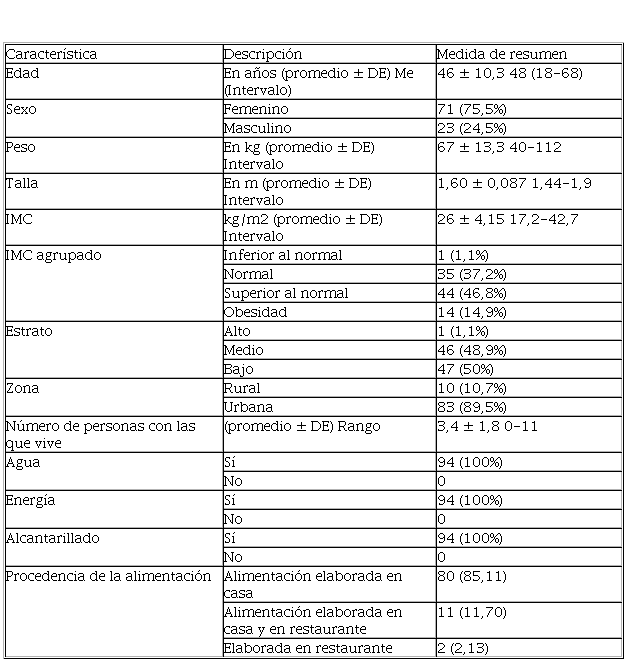 | Característica | Descripción | Medida de resumen |
|---|---|---|
| Edad | En años (promedio ± DE) Me (Intervalo) | 46 ± 10,3 48 (18–68) |
| Sexo | Femenino | 71 (75,5%) |
| | Masculino | 23 (24,5%) |
| Peso | En kg (promedio ± DE) Intervalo | 67 ± 13,3 40–112 |
| Talla | En m (promedio ± DE) Intervalo | 1,60 ± 0,087 1,44–1,9 |
| IMC | kg/m2 (promedio ± DE) Intervalo | 26 ± 4,15 17,2–42,7 |
| IMC agrupado | Inferior al normal | 1 (1,1%) |
| | Normal | 35 (37,2%) |
| | Superior al normal | 44 (46,8%) |
| | Obesidad | 14 (14,9%) |
| Estrato | Alto | 1 (1,1%) |
| | Medio | 46 (48,9%) |
| | Bajo | 47 (50%) |
| Zona | Rural | 10 (10,7%) |
| | Urbana | 83 (89,5%) |
| Número de personas con las que vive | (promedio ± DE) Rango | 3,4 ± 1,8 0–11 |
| Agua | Sí | 94 (100%) |
| | No | 0 |
| Energía | Sí | 94 (100%) |
| | No | 0 |
| Alcantarillado | Sí | 94 (100%) |
| | No | 0 |
| Procedencia de la alimentación | Alimentación elaborada en casa | 80 (85,11) |
| | Alimentación elaborada en casa y en restaurante | 11 (11,70) |
| | Elaborada en restaurante | 2 (2,13) |